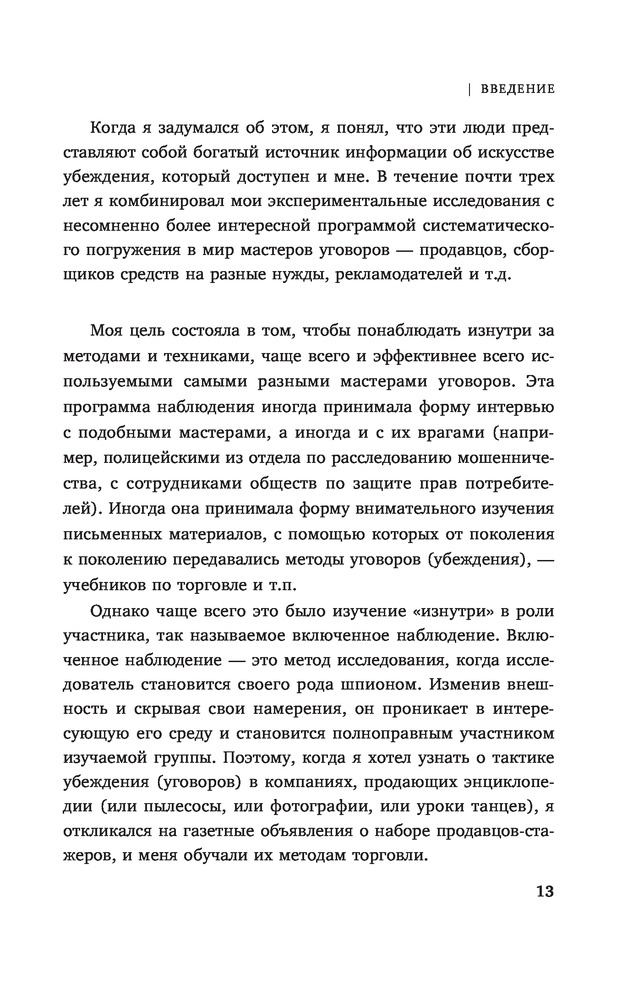 | ВВЕДЕНИЕ

Когда я задумался об этом, я понял, что эти люди представляют собой богатый источник информации об искусстве убеждения, который доступен и мне. В течение почти трех лет я комбинировал мои экспериментальные исследования с несомненно более интересной программой систематического погружения в мир мастеров уговоров — продавцов, сборщиков средств на разные нужды, рекламодателей и т.д.

Моя цель состояла в том, чтобы понаблюдать изнутри за методами и техниками, чаще всего и эффективнее всего используемыми самыми разными мастерами уговоров. Эта программа наблюдения иногда принимала форму интервью с подобными мастерами, а иногда и с их врагами (например, полицейскими из отдела по расследованию мошенничества, с сотрудниками обществ по защите прав потребителей). Иногда она принимала форму внимательного изучения письменных материалов, с помощью которых от поколения к поколению передавались методы уговоров (убеждения), — учебников по торговле и т.п.

Однако чаще всего это было изучение «изнутри» в роли участника, так называемое включенное наблюдение. Включенное наблюдение — это метод исследования, когда исследователь становится своего рода шпионом. Изменив внешность и скрывая свои намерения, он проникает в интересующую его среду и становится полноправным участником изучаемой группы. Поэтому, когда я хотел узнать о тактике убеждения (уговоров) в компаниях, продающих энциклопедии (или пылесосы, или фотографии, или уроки танцев), я откликался на газетные объявления о наборе продавцов-стажеров, и меня обучали их методам торговли.

13